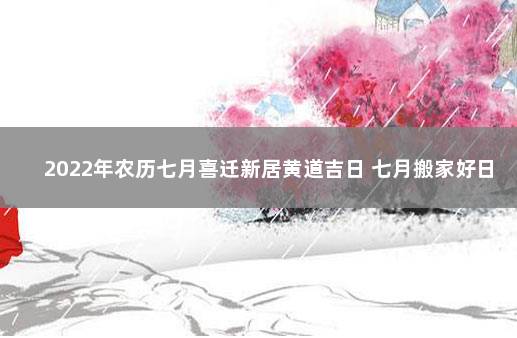 2022年农历七月喜迁新居黄道吉日 七月搬家好日